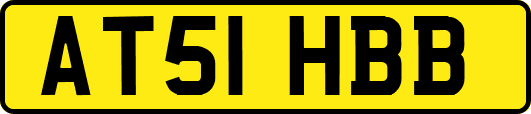 AT51 HBB